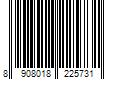 8 908018 225731